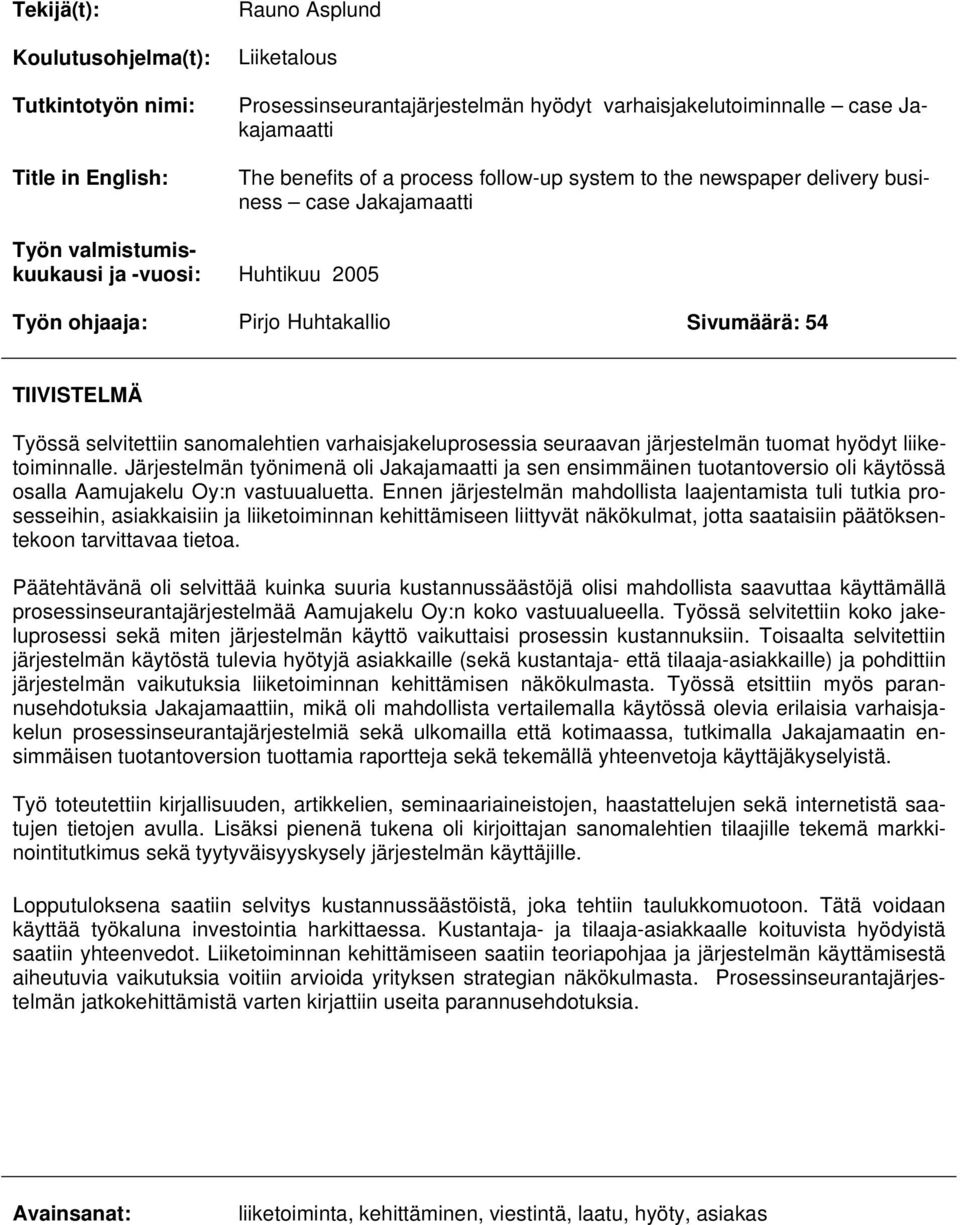 Tekijä(t): Rauno Asplund

Koulutusohjelma(t): Liiketalous

Tutkintotyön nimi: Prosessinseurantajärjestelmän hyödyt varhaisjakelutoiminnalle – case Jakajamaatti

Title in English: The benefits of a process follow-up system to the newspaper delivery business – case Jakajamaatti

Työn valmistumiskuukausi ja -vuosi: Huhtikuu 2005

Työn ohjaaja: Pirjo Huhtakallio Sivumäärä: 54

TIIVISTELMÄ

Työssä selvitettiin sanomalehtien varhaisjakeluprosessia seuraavan järjestelmän tuomat hyödyt liiketoiminnalle. Järjestelmän työnimenä oli Jakajamaatti ja sen ensimmäinen tuotantoversio oli käytössä osalla Aamujakelu Oy:n vastuualuetta. Ennen järjestelmän mahdollista laajentamista tuli tutkia prosesseihin, asiakkaisiin ja liiketoiminnan kehittämiseen liittyvät näkökulmat, jotta saataisiin päätöksentekoon tarvittavaa tietoa.

Päätehtävänä oli selvittää kuinka suuria kustannussäästöjä olisi mahdollista saavuttaa käyttämällä prosessinseurantajärjestelmää Aamujakelu Oy:n koko vastuualueella. Työssä selvitettiin koko jakeluprosessi sekä miten järjestelmän käyttö vaikuttaisi prosessin kustannuksiin. Toisaalta selvitettiin järjestelmän käytöstä tulevia hyötyjä asiakkaille (sekä kustantaja- että tilaaja-asiakkaille) ja pohdittiin järjestelmän vaikutuksia liiketoiminnan kehittämisen näkökulmasta. Työssä etsittiin myös parannusehdotuksia Jakajamaattiin, mikä oli mahdollista vertailemalla käytössä olevia erilaisia varhaisjakelun prosessinseurantajärjestelmiä sekä ulkomailla että kotimaassa, tutkimalla Jakajamaatin ensimmäisen tuotantoversion tuottamia raportteja sekä tekemällä yhteenvetoja käyttäjäkyselyistä.

Työ toteutettiin kirjallisuuden, artikkelien, seminaariaineistojen, haastattelujen sekä internetistä saatujen tietojen avulla. Lisäksi pienenä tukena oli kirjoittajan sanomalehtien tilaajille tekemä markkinointitutkimus sekä tyytyväisyyskysely järjestelmän käyttäjille.

Lopputuloksena saatiin selvitys kustannussäästöistä, joka tehtiin taulukkomuotoon. Tätä voidaan käyttää työkaluna investointia harkittaessa. Kustantaja- ja tilaaja-asiakkaalle koituvista hyödyistä saatiin yhteenvedot. Liiketoiminnan kehittämiseen saatiin teoriapohjaa ja järjestelmän käyttämisestä aiheutuvia vaikutuksia voitiin arvioida yrityksen strategian näkökulmasta. Prosessinseurantajärjestelmän jatkokehittämistä varten kirjattiin useita parannusehdotuksia.

Avainsanat: liiketoiminta, kehittäminen, viestintä, laatu, hyöty, asiakas